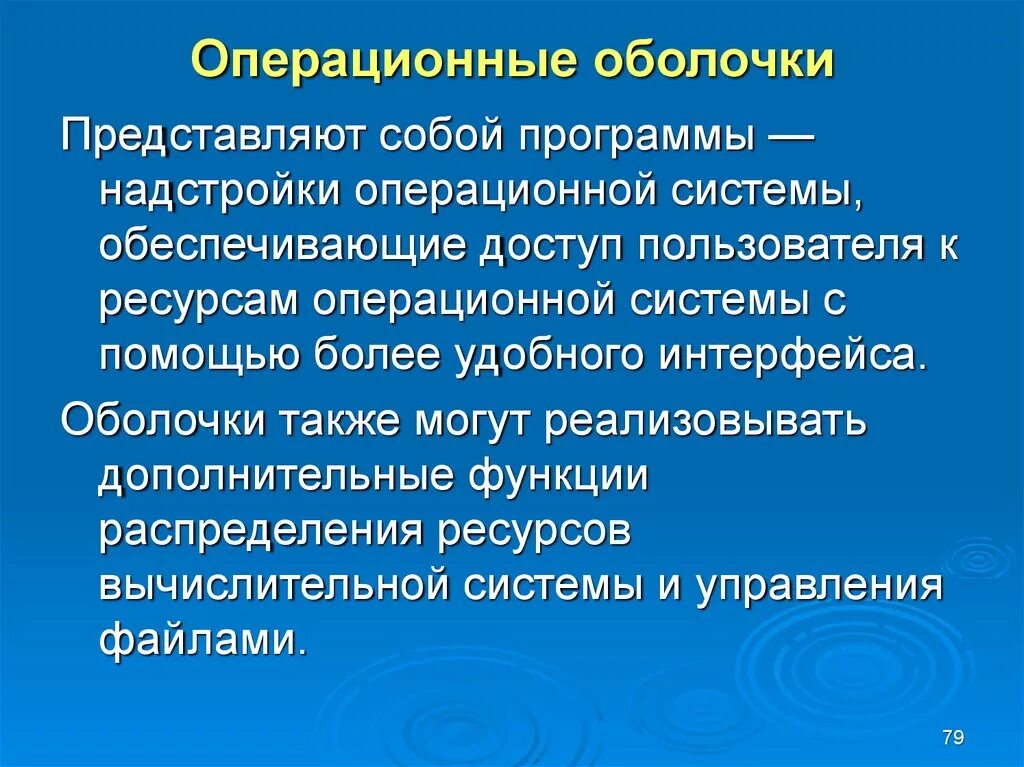 Операционные оболочки

Представляют собой программы — надстройки операционной системы, обеспечивающие доступ пользователя к ресурсам операционной системы с помощью более удобного интерфейса.

Оболочки также могут реализовывать дополнительные функции распределения ресурсов вычислительной системы и управления файлами.

79